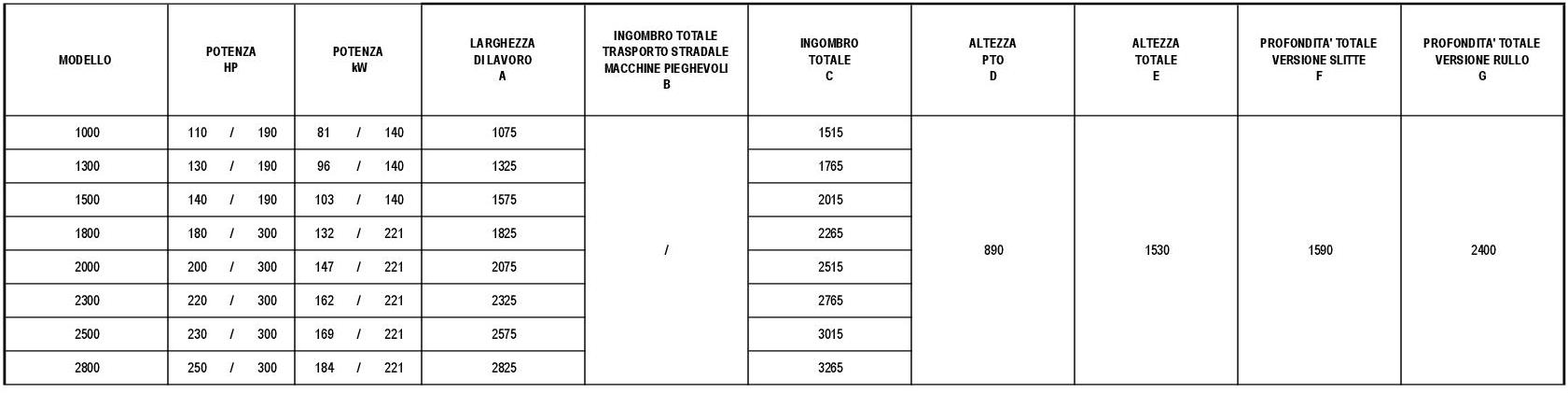 | MODELLO | POTENZA HP | POTENZA kW | LARGHEZZA DI LAVORO A | INGOMBRO TOTALE TRASPORTO STRADALE MACCHINE PIEGHEVOLI B | INGOMBRO TOTALE C | ALTEZZA PTO D | ALTEZZA TOTALE E | PROFONDITA' TOTALE VERSIONE SLITTE F | PROFONDITA' TOTALE VERSIONE RULLO G |
|---|---|---|---|---|---|---|---|---|---|
| 1000 | 110 / 190 | 81 / 140 | 1075 | / | 1515 | 890 | 1530 | 1590 | 2400 |
| 1300 | 130 / 190 | 96 / 140 | 1325 | | 1765 | | | | |
| 1500 | 140 / 190 | 103 / 140 | 1575 | | 2015 | | | | |
| 1800 | 180 / 300 | 132 / 221 | 1825 | | 2265 | | | | |
| 2000 | 200 / 300 | 147 / 221 | 2075 | | 2515 | | | | |
| 2300 | 220 / 300 | 162 / 221 | 2325 | | 2765 | | | | |
| 2500 | 230 / 300 | 169 / 221 | 2575 | | 3015 | | | | |
| 2800 | 250 / 300 | 184 / 221 | 2825 | | 3265 | | | | |